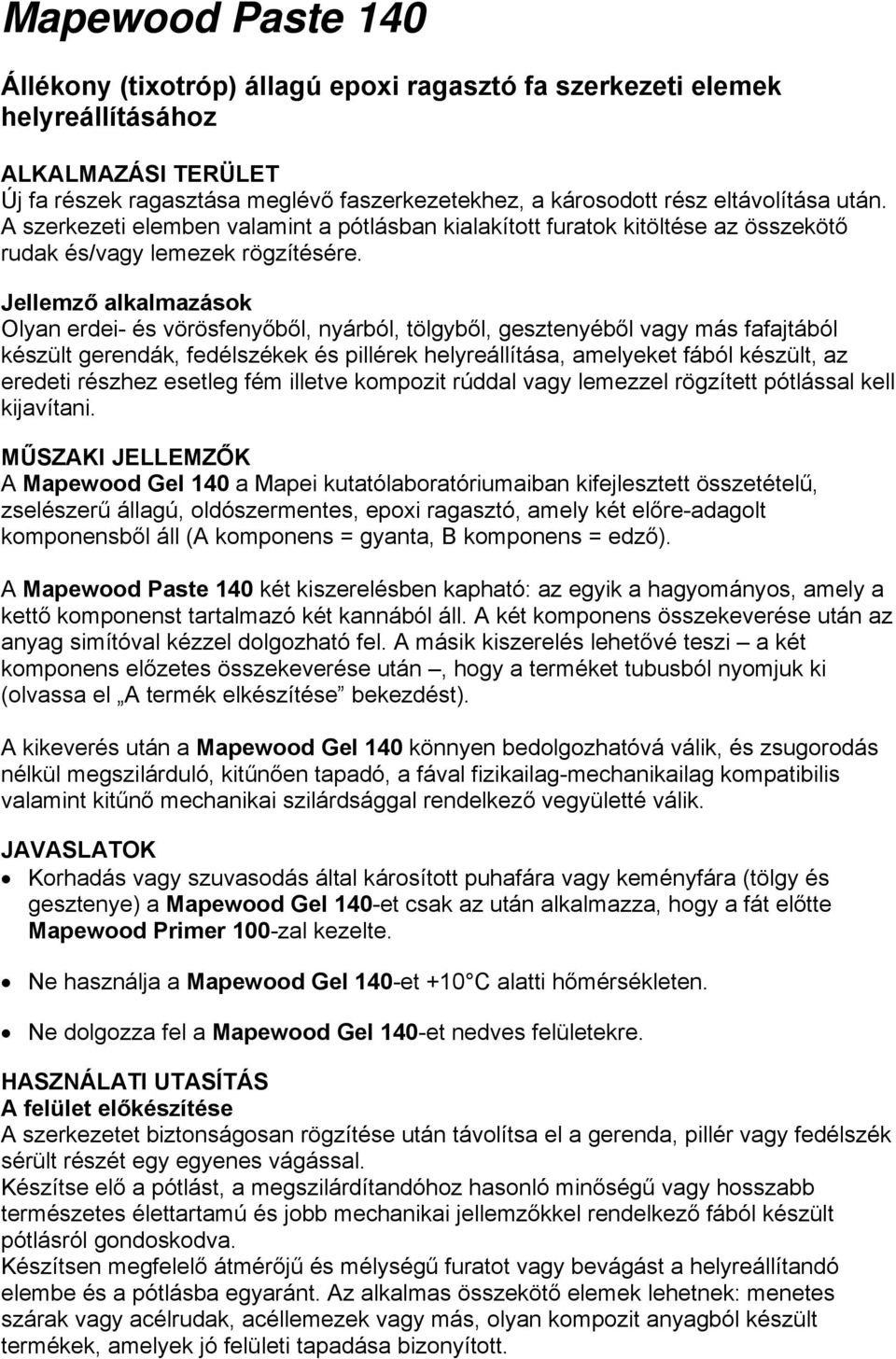 Mapewood Paste 140

Állékony (tixotróp) állagú epoxi ragasztó fa szerkezeti elemek helyreállításához

ALKALMAZÁSI TERÜLET
Új fa részek ragasztása meglévő faszerkezetekhez, a károsodott rész eltávolítása után. A szerkezeti elemben valamint a pótlásban kialakított furatok kitöltése az összekötő rudak és/vagy lemezek rögzítésére.

Jellemző alkalmazások
Olyan erdei- és vörösfenyőből, nyárból, tölgyből, gesztenyéből vagy más fafajtából készült gerendák, fedélszékek és pillérek helyreállítása, amelyeket fából készült, az eredeti részhez esetleg fém illetve kompozit rúddal vagy lemezzel rögzített pótlással kell kijavítani.

MŰSZAKI JELLEMZŐK
A Mapewood Gel 140 a Mapei kutatólaboratóriumaiban kifejlesztett összetételű, zselészerű állagú, oldószermentes, epoxi ragasztó, amely két előre-adagolt komponensből áll (A komponens = gyanta, B komponens = edző).

A Mapewood Paste 140 két kiszerelésben kapható: az egyik a hagyományos, amely a kettő komponenst tartalmazó két kannából áll. A két komponens összekeverése után az anyag simítóval kézzel dolgozható fel. A másik kiszerelés lehetővé teszi – a két komponens előzetes összekeverése után –, hogy a terméket tubusból nyomjuk ki (olvassa el „A termék elkészítése” bekezdést).

A kikeverés után a Mapewood Gel 140 könnyen bedolgozhatóvá válik, és zsugorodás nélkül megszilárduló, kitűnően tapadó, a fával fizikailag-mechanikailag kompatibilis valamint kitűnő mechanikai szilárdsággal rendelkező vegyületté válik.

JAVASLATOK
• Korhadás vagy szuvasodás által károsított puhafára vagy keményfára (tölgy és gesztenye) a Mapewood Gel 140-et csak az után alkalmazza, hogy a fát előtte Mapewood Primer 100-zal kezelte.

• Ne használja a Mapewood Gel 140-et +10° C alatti hőmérsékleten.

• Ne dolgozza fel a Mapewood Gel 140-et nedves felületekre.

HASZNÁLATI UTASÍTÁS
A felület előkészítése
A szerkezetet biztonságosan rögzítése után távolítsa el a gerenda, pillér vagy fedélszék sérült részét egy egyenes vágással.
Készítse elő a pótlást, a megszilárdítandóhoz hasonló minőségű vagy hosszabb természetes élettartamú és jobb mechanikai jellemzőkkel rendelkező fából készült pótlásról gondoskodva.
Készítsen megfelelő átmérőjű és mélységű furatot vagy bevágást a helyreállítandó elembe és a pótlásba egyaránt. Az alkalmas összekötő elemek lehetnek: menetes szárak vagy acélrudak, acéllemezek vagy más, olyan kompozit anyagból készült termékek, amelyek jó felületi tapadása bizonyított.